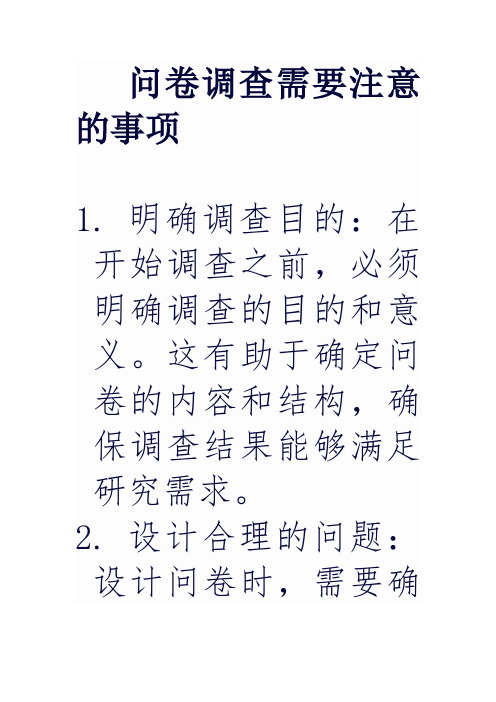 问卷调查需要注意的事项

1. 明确调查目的：在开始调查之前，必须明确调查的目的和意义。这有助于确定问卷的内容和结构，确保调查结果能够满足研究需求。
2. 设计合理的问题：设计问卷时，需要确